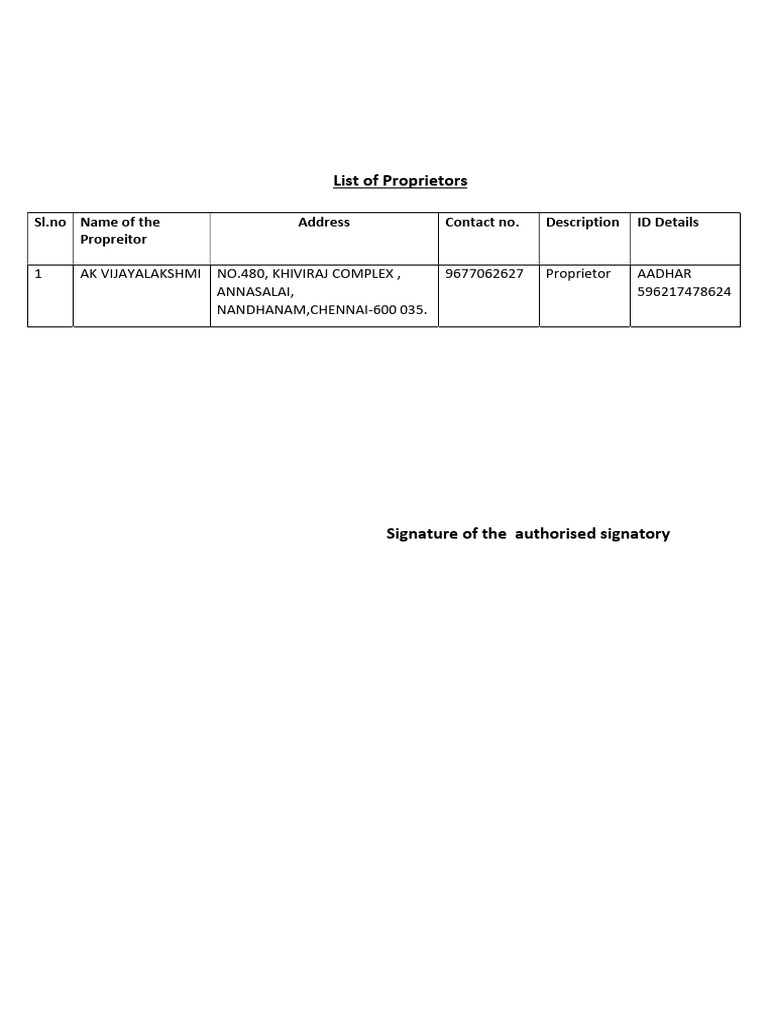 List of Proprietors

| Sl.no | Name of the Propreitor | Address | Contact no. | Description | ID Details |
|---|---|---|---|---|---|
| 1 | AK VIJAYALAKSHMI | NO.480, KHIVIRAJ COMPLEX , ANNASALAI, NANDHANAM,CHENNAI-600 035. | 9677062627 | Proprietor | AADHAR 596217478624 |

Signature of the authorised signatory